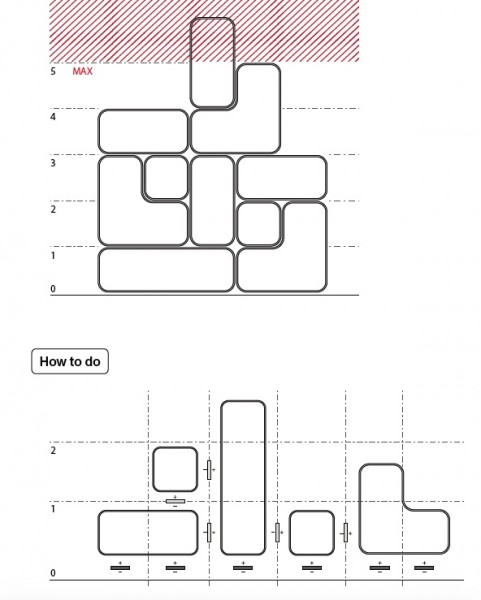 5 MAX
4
3
2
1
0

How to do

2
1
0